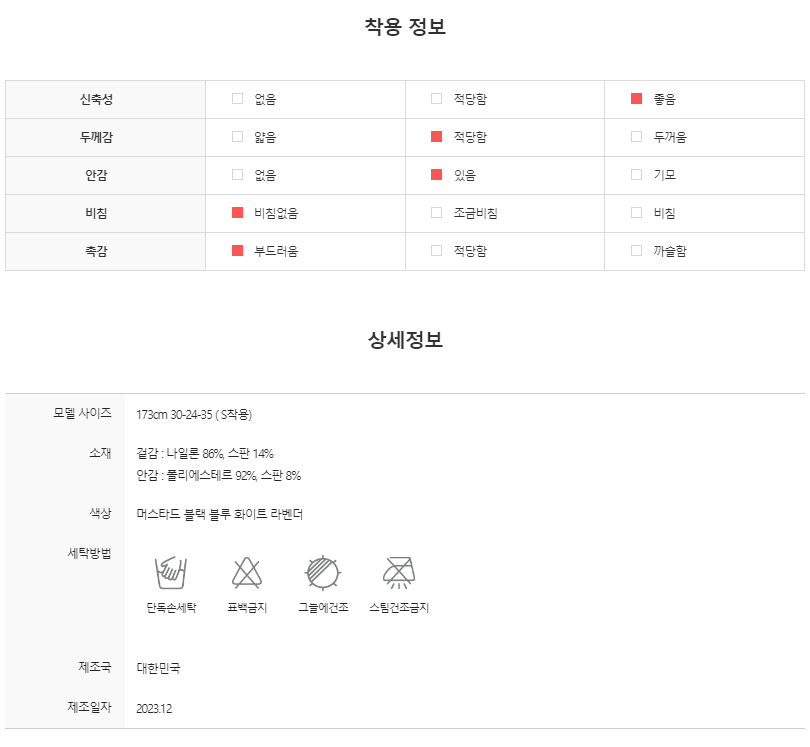 착용 정보

| 신축성 | ☐ 없음 | ☐ 적당함 | ☑ 좋음 |
|---|---|---|---|
| 두께감 | ☐ 얇음 | ☑ 적당함 | ☐ 두꺼움 |
| 안감 | ☐ 없음 | ☑ 있음 | ☐ 기모 |
| 비침 | ☑ 비침없음 | ☐ 조금비침 | ☐ 비침 |
| 촉감 | ☑ 부드러움 | ☐ 적당함 | ☐ 까슬함 |

상세정보

모델 사이즈
173cm 30-24-35 ( S착용)

소재
겉감 : 나일론 86%, 스판 14%
안감 : 폴리에스테르 92%, 스판 8%

색상
머스타드 블랙 블루 화이트 라벤더

세탁방법
단독손세탁
표백금지
그늘에건조
스팀건조금지

제조국
대한민국

제조일자
2023.12